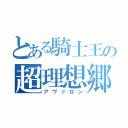 とある騎士王の
超理想郷
アヴァロン